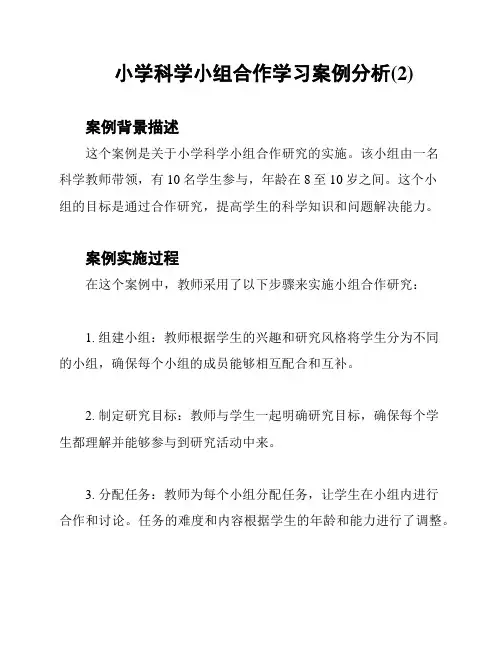 小学科学小组合作学习案例分析(2)

案例背景描述

这个案例是关于小学科学小组合作研究的实施。该小组由一名科学教师带领，有 10 名学生参与，年龄在 8 至 10 岁之间。这个小组的目标是通过合作研究，提高学生的科学知识和问题解决能力。

案例实施过程

在这个案例中，教师采用了以下步骤来实施小组合作研究：

1. 组建小组：教师根据学生的兴趣和研究风格将学生分为不同的小组，确保每个小组的成员能够相互配合和互补。

2. 制定研究目标：教师与学生一起明确研究目标，确保每个学生都理解并能够参与到研究活动中来。

3. 分配任务：教师为每个小组分配任务，让学生在小组内进行合作和讨论。任务的难度和内容根据学生的年龄和能力进行了调整。